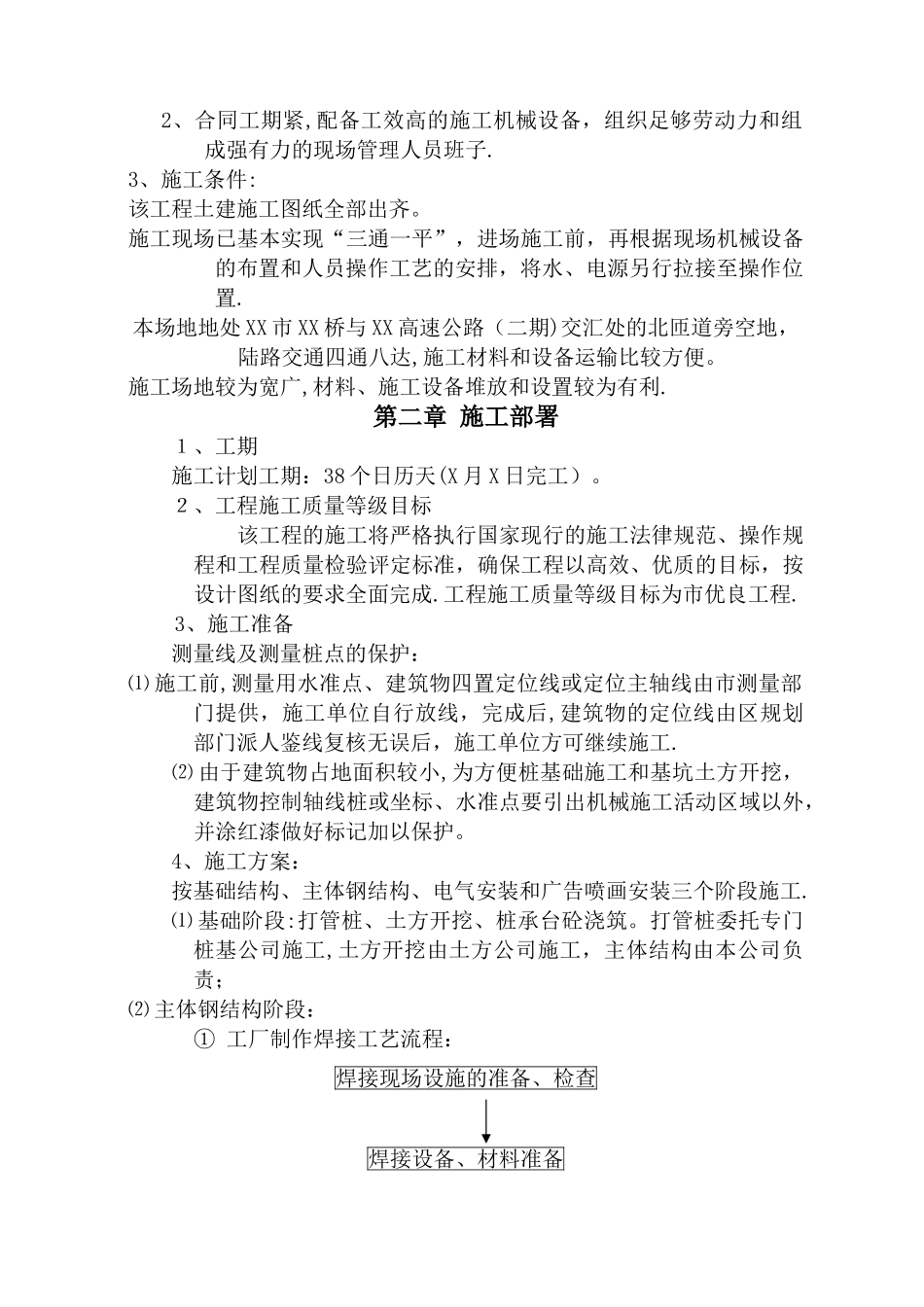 2、合同工期紧,配备工效高的施工机械设备，组织足够劳动力和组成强有力的现场管理人员班子.

3、施工条件:

该工程土建施工图纸全部出齐。

施工现场已基本实现“三通一平”，进场施工前，再根据现场机械设备的布置和人员操作工艺的安排，将水、电源另行拉接至操作位置.

本场地地处XX市XX桥与XX高速公路（二期)交汇处的北匝道旁空地，陆路交通四通八达,施工材料和设备运输比较方便。

施工场地较为宽广,材料、施工设备堆放和设置较为有利.

第二章 施工部署

１、工期

施工计划工期：38个日历天(X月X日完工）。

２、工程施工质量等级目标

该工程的施工将严格执行国家现行的施工法律规范、操作规程和工程质量检验评定标准，确保工程以高效、优质的目标，按设计图纸的要求全面完成.工程施工质量等级目标为市优良工程.

3、施工准备

测量线及测量桩点的保护：

⑴施工前,测量用水准点、建筑物四置定位线或定位主轴线由市测量部门提供，施工单位自行放线，完成后,建筑物的定位线由区规划部门派人鉴线复核无误后，施工单位方可继续施工.

⑵由于建筑物占地面积较小,为方便桩基础施工和基坑土方开挖，建筑物控制轴线桩或坐标、水准点要引出机械施工活动区域以外，并涂红漆做好标记加以保护。

4、施工方案：

按基础结构、主体钢结构、电气安装和广告喷画安装三个阶段施工.

⑴基础阶段:打管桩、土方开挖、桩承台砼浇筑。打管桩委托专门桩基公司施工,土方开挖由土方公司施工，主体结构由本公司负责；

⑵主体钢结构阶段：

① 工厂制作焊接工艺流程：

焊接现场设施的准备、检查

焊接设备、材料准备